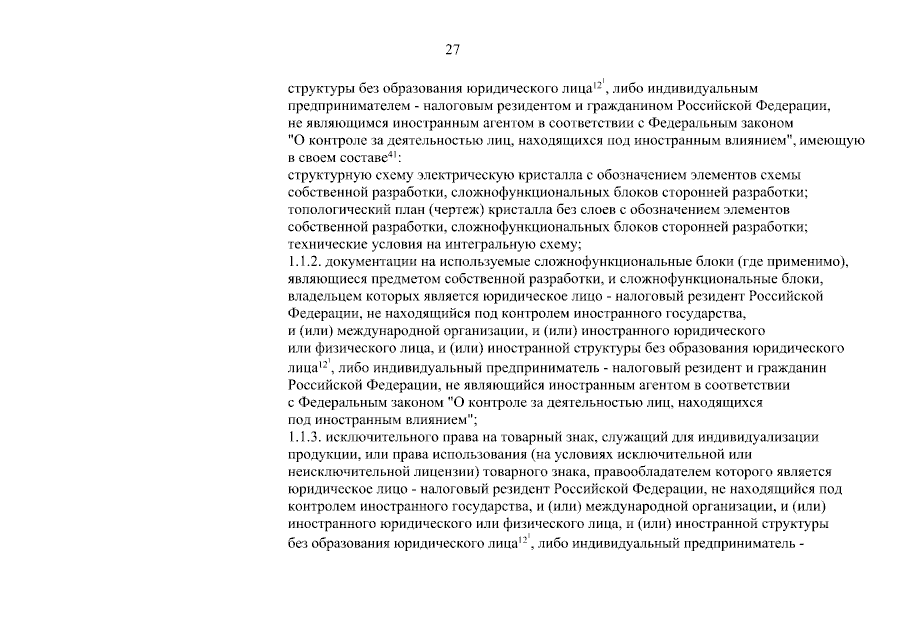 27

структуры без образования юридического лица$^{12^1}$, либо индивидуальным предпринимателем - налоговым резидентом и гражданином Российской Федерации, не являющимся иностранным агентом в соответствии с Федеральным законом "О контроле за деятельностью лиц, находящихся под иностранным влиянием", имеющую в своем составе$^{41}$:

структурную схему электрическую кристалла с обозначением элементов схемы собственной разработки, сложнофункциональных блоков сторонней разработки;

топологический план (чертеж) кристалла без слоев с обозначением элементов собственной разработки, сложнофункциональных блоков сторонней разработки;

технические условия на интегральную схему;

1.1.2. документации на используемые сложнофункциональные блоки (где применимо), являющиеся предметом собственной разработки, и сложнофункциональные блоки, владельцем которых является юридическое лицо - налоговый резидент Российской Федерации, не находящийся под контролем иностранного государства, и (или) международной организации, и (или) иностранного юридического или физического лица, и (или) иностранной структуры без образования юридического лица$^{12^1}$, либо индивидуальный предприниматель - налоговый резидент и гражданин Российской Федерации, не являющийся иностранным агентом в соответствии с Федеральным законом "О контроле за деятельностью лиц, находящихся под иностранным влиянием";

1.1.3. исключительного права на товарный знак, служащий для индивидуализации продукции, или права использования (на условиях исключительной или неисключительной лицензии) товарного знака, правообладателем которого является юридическое лицо - налоговый резидент Российской Федерации, не находящийся под контролем иностранного государства, и (или) международной организации, и (или) иностранного юридического или физического лица, и (или) иностранной структуры без образования юридического лица$^{12^1}$, либо индивидуальный предприниматель -